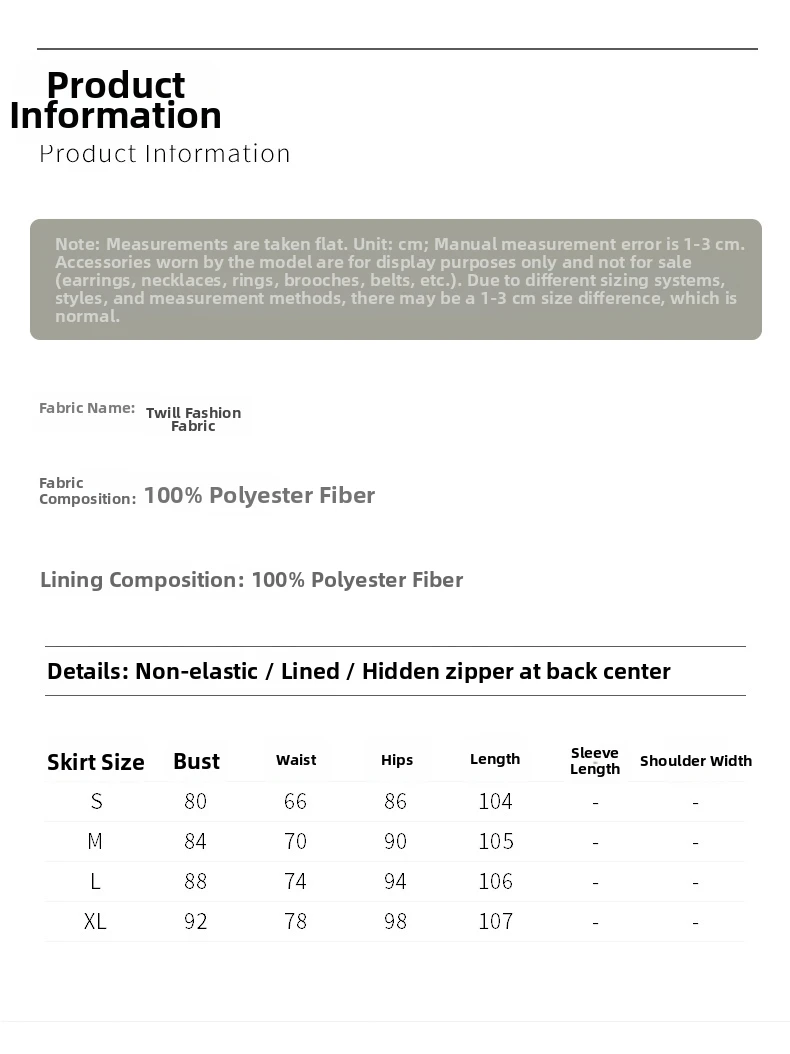 Product Information

Product Information

Note: Measurements are taken flat. Unit: cm; Manual measurement error is 1-3 cm. Accessories worn by the model are for display purposes only and not for sale (earrings, necklaces, rings, brooches, belts, etc.). Due to different sizing systems, styles, and measurement methods, there may be a 1-3 cm size difference, which is normal.

Fabric Name: Twill Fashion Fabric

Fabric Composition: 100% Polyester Fiber

Lining Composition: 100% Polyester Fiber

Details: Non-elastic / Lined / Hidden zipper at back center

| Skirt Size | Bust | Waist | Hips | Length | Sleeve Length | Shoulder Width |
|---|---|---|---|---|---|---|
| S | 80 | 66 | 86 | 104 | - | - |
| M | 84 | 70 | 90 | 105 | - | - |
| L | 88 | 74 | 94 | 106 | - | - |
| XL | 92 | 78 | 98 | 107 | - | - |